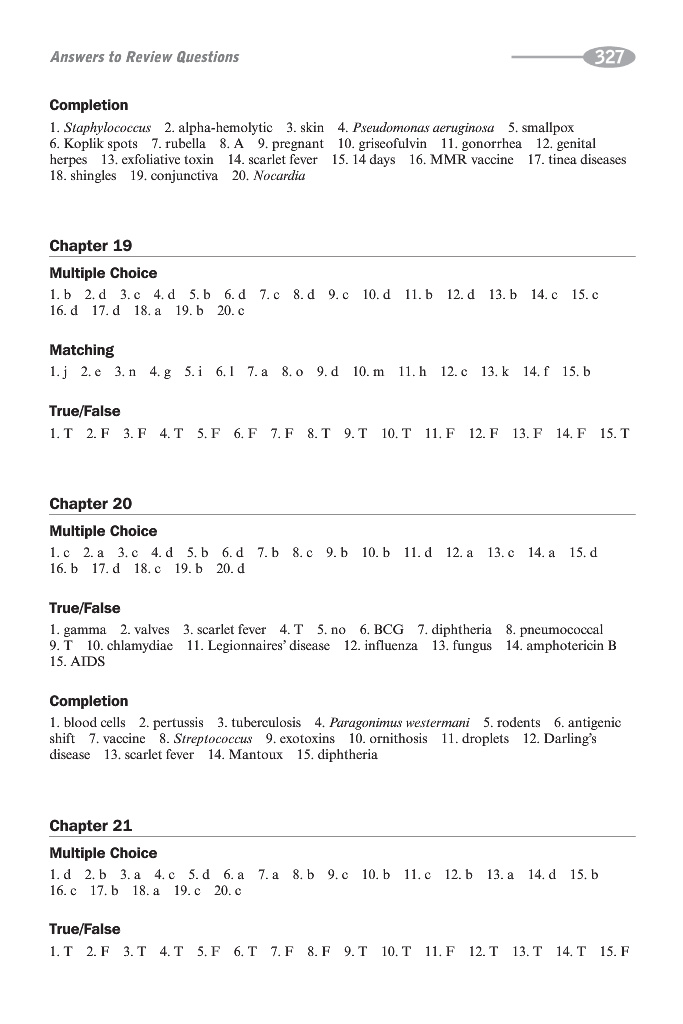 Answers to Review Questions 327

Completion

1. Staphylococcus 2. alpha-hemolytic 3. skin 4. Pseudomonas aeruginosa 5. smallpox 6. Koplik spots 7. rubella 8. A 9. pregnant 10. griseofulvin 11. gonorrhea 12. genital herpes 13. exfoliative toxin 14. scarlet fever 15. 14 days 16. MMR vaccine 17. tinea diseases 18. shingles 19. conjunctiva 20. Nocardia

Chapter 19

Multiple Choice

1. b 2. d 3. c 4. d 5. b 6. d 7. c 8. d 9. c 10. d 11. b 12. d 13. b 14. c 15. c 16. d 17. d 18. a 19. b 20. c

Matching

1. j 2. e 3. n 4. g 5. i 6. l 7. a 8. o 9. d 10. m 11. h 12. c 13. k 14. f 15. b

True/False

1. T 2. F 3. F 4. T 5. F 6. F 7. F 8. T 9. T 10. T 11. F 12. F 13. F 14. F 15. T

Chapter 20

Multiple Choice

1. c 2. a 3. c 4. d 5. b 6. d 7. b 8. c 9. b 10. b 11. d 12. a 13. c 14. a 15. d 16. b 17. d 18. c 19. b 20. d

True/False

1. gamma 2. valves 3. scarlet fever 4. T 5. no 6. BCG 7. diphtheria 8. pneumococcal 9. T 10. chlamydiae 11. Legionnaires' disease 12. influenza 13. fungus 14. amphotericin B 15. AIDS

Completion

1. blood cells 2. pertussis 3. tuberculosis 4. Paragonimus westermani 5. rodents 6. antigenic shift 7. vaccine 8. Streptococcus 9. exotoxins 10. ornithosis 11. droplets 12. Darling's disease 13. scarlet fever 14. Mantoux 15. diphtheria

Chapter 21

Multiple Choice

1. d 2. b 3. a 4. c 5. d 6. a 7. a 8. b 9. c 10. b 11. c 12. b 13. a 14. d 15. b 16. c 17. b 18. a 19. c 20. c

True/False

1. T 2. F 3. T 4. T 5. F 6. T 7. F 8. F 9. T 10. T 11. F 12. T 13. T 14. T 15. F